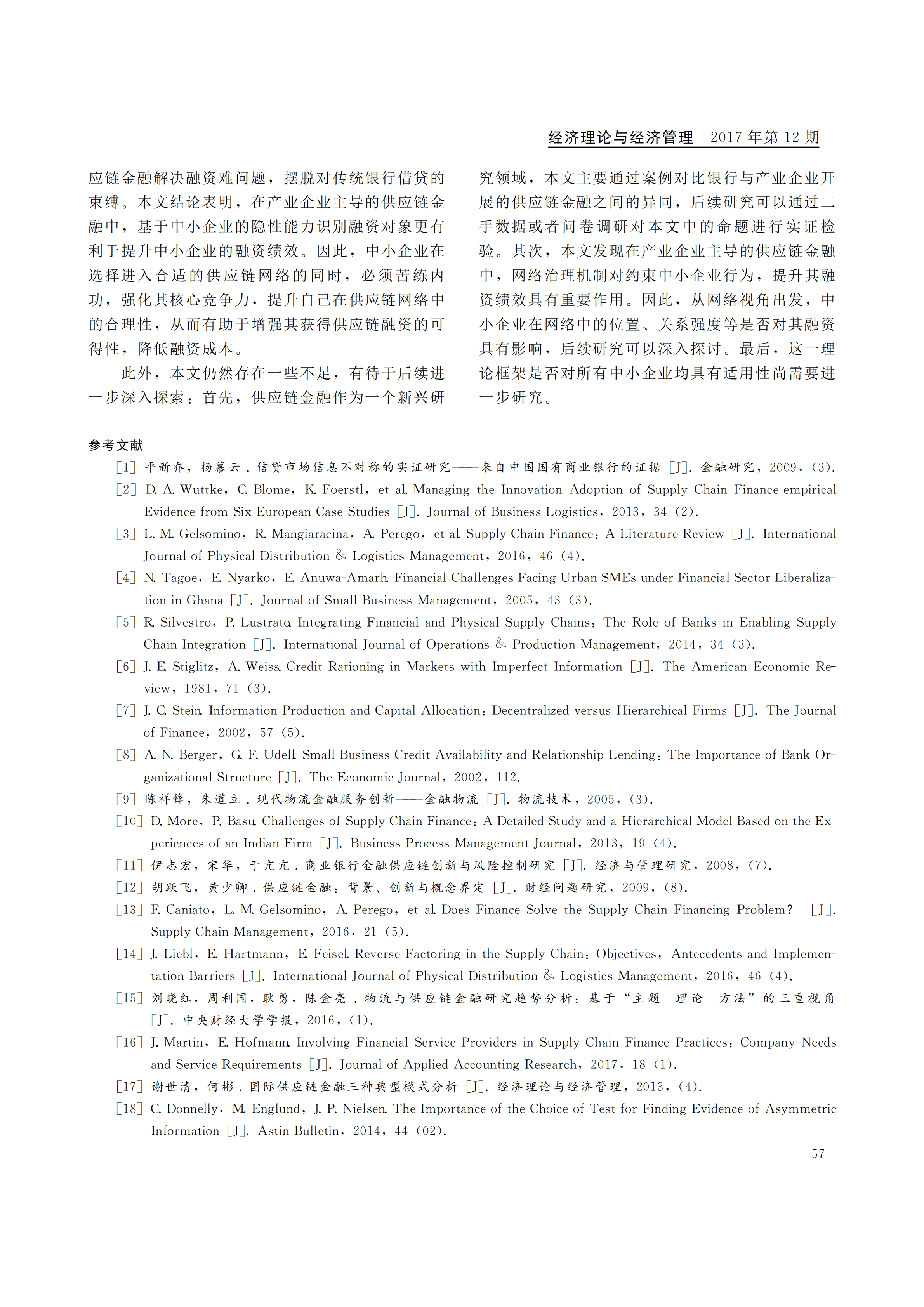 经济理论与经济管理 2017 年第 12 期

应链金融解决融资难问题，摆脱对传统银行借贷的束缚。本文结论表明，在产业企业主导的供应链金融中，基于中小企业的隐性能力识别融资对象更有利于提升中小企业的融资绩效。因此，中小企业在选择进入合适的供应链网络的同时，必须苦练内功，强化其核心竞争力，提升自己在供应链网络中的合理性，从而有助于增强其获得供应链融资的可得性，降低融资成本。

此外，本文仍然存在一些不足，有待于后续进一步深入探索：首先，供应链金融作为一个新兴研究领域，本文主要通过案例对比银行与产业企业开展的供应链金融之间的异同，后续研究可以通过二手数据或者问卷调研对本文中的命题进行实证检验。其次，本文发现在产业企业主导的供应链金融中，网络治理机制对约束中小企业行为，提升其融资绩效具有重要作用。因此，从网络视角出发，中小企业在网络中的位置、关系强度等是否对其融资具有影响，后续研究可以深入探讨。最后，这一理论框架是否对所有中小企业均具有适用性尚需要进一步研究。

参考文献

[1] 平新乔，杨慕云．信贷市场信息不对称的实证研究——来自中国国有商业银行的证据 [J]. 金融研究，2009，(3).

[2] D. A. Wuttke，C. Blome，K. Foerstl，et al. Managing the Innovation Adoption of Supply Chain Finance-empirical Evidence from Six European Case Studies [J]. Journal of Business Logistics，2013，34 (2).

[3] L. M. Gelsomino，R. Mangiaracina，A. Perego，et al. Supply Chain Finance：A Literature Review [J]. International Journal of Physical Distribution & Logistics Management，2016，46 (4).

[4] N. Tagoe，E. Nyarko，E. Anuwa-Amarh. Financial Challenges Facing Urban SMEs under Financial Sector Liberalization in Ghana [J]. Journal of Small Business Management，2005，43 (3).

[5] R. Silvestro，P. Lustrato. Integrating Financial and Physical Supply Chains：The Role of Banks in Enabling Supply Chain Integration [J]. International Journal of Operations & Production Management，2014，34 (3).

[6] J. E. Stiglitz，A. Weiss. Credit Rationing in Markets with Imperfect Information [J]. The American Economic Review，1981，71 (3).

[7] J. C. Stein. Information Production and Capital Allocation：Decentralized versus Hierarchical Firms [J]. The Journal of Finance，2002，57 (5).

[8] A. N. Berger，G. F. Udell. Small Business Credit Availability and Relationship Lending：The Importance of Bank Organizational Structure [J]. The Economic Journal，2002，112.

[9] 陈祥锋，朱道立．现代物流金融服务创新——金融物流 [J]. 物流技术，2005，(3).

[10] D. More，P. Basu. Challenges of Supply Chain Finance：A Detailed Study and a Hierarchical Model Based on the Experiences of an Indian Firm [J]. Business Process Management Journal，2013，19 (4).

[11] 伊志宏，宋华，于亢亢．商业银行金融供应链创新与风险控制研究 [J]. 经济与管理研究，2008，(7).

[12] 胡跃飞，黄少卿．供应链金融：背景、创新与概念界定 [J]. 财经问题研究，2009，(8).

[13] F. Caniato，L. M. Gelsomino，A. Perego，et al. Does Finance Solve the Supply Chain Financing Problem? [J]. Supply Chain Management，2016，21 (5).

[14] J. Liebl，E. Hartmann，E. Feisel. Reverse Factoring in the Supply Chain：Objectives，Antecedents and Implementation Barriers [J]. International Journal of Physical Distribution & Logistics Management，2016，46 (4).

[15] 刘晓红，周利国，耿勇，陈金亮．物流与供应链金融研究趋势分析：基于“主题—理论—方法”的三重视角 [J]. 中央财经大学学报，2016，(1).

[16] J. Martin，E. Hofmann. Involving Financial Service Providers in Supply Chain Finance Practices：Company Needs and Service Requirements [J]. Journal of Applied Accounting Research，2017，18 (1).

[17] 谢世清，何彬．国际供应链金融三种典型模式分析 [J]. 经济理论与经济管理，2013，(4).

[18] C. Donnelly，M. Englund，J. P. Nielsen. The Importance of the Choice of Test for Finding Evidence of Asymmetric Information [J]. Astin Bulletin，2014，44 (02).

57